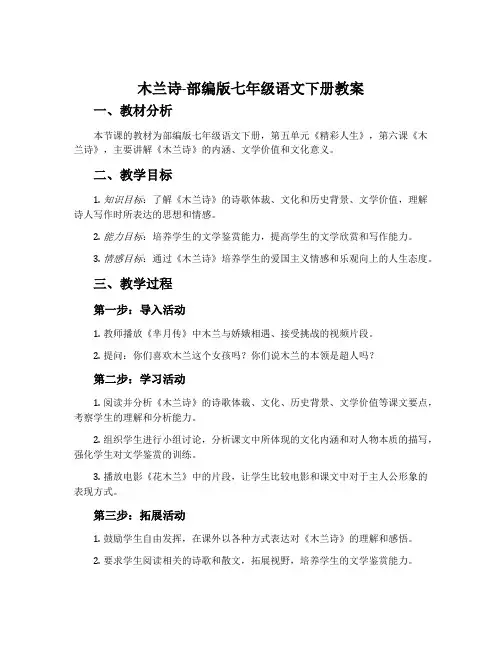 木兰诗-部编版七年级语文下册教案

一、教材分析

本节课的教材为部编版七年级语文下册，第五单元《精彩人生》，第六课《木兰诗》，主要讲解《木兰诗》的内涵、文学价值和文化意义。

二、教学目标

1. 知识目标：了解《木兰诗》的诗歌体裁、文化和历史背景、文学价值，理解诗人写作时所表达的思想和情感。

2. 能力目标：培养学生的文学鉴赏能力，提高学生的文学欣赏和写作能力。

3. 情感目标：通过《木兰诗》培养学生的爱国主义情感和乐观向上的人生态度。

三、教学过程

第一步：导入活动

1. 教师播放《芈月传》中木兰与娇姨相遇、接受挑战的视频片段。

2. 提问：你们喜欢木兰这个女孩吗？你们说木兰的本领是超人吗？

第二步：学习活动

1. 阅读并分析《木兰诗》的诗歌体裁、文化、历史背景、文学价值等课文要点，考察学生的理解和分析能力。

2. 组织学生进行小组讨论，分析课文中所体现的文化内涵和对人物本质的描写，强化学生对文学鉴赏的训练。

3. 播放电影《花木兰》中的片段，让学生比较电影和课文中对于主人公形象的表现方式。

第三步：拓展活动

1. 鼓励学生自由发挥，在课外以各种方式表达对《木兰诗》的理解和感悟。

2. 要求学生阅读相关的诗歌和散文，拓展视野，培养学生的文学鉴赏能力。